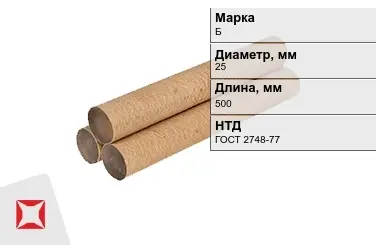 Марка
Б

Диаметр, мм
25

Длина, мм
500

НТД
ГОСТ 2748-77